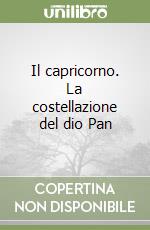 unilibro

Il capricorno. La costellazione del dio Pan

COPERTINA NON DISPONIBILE